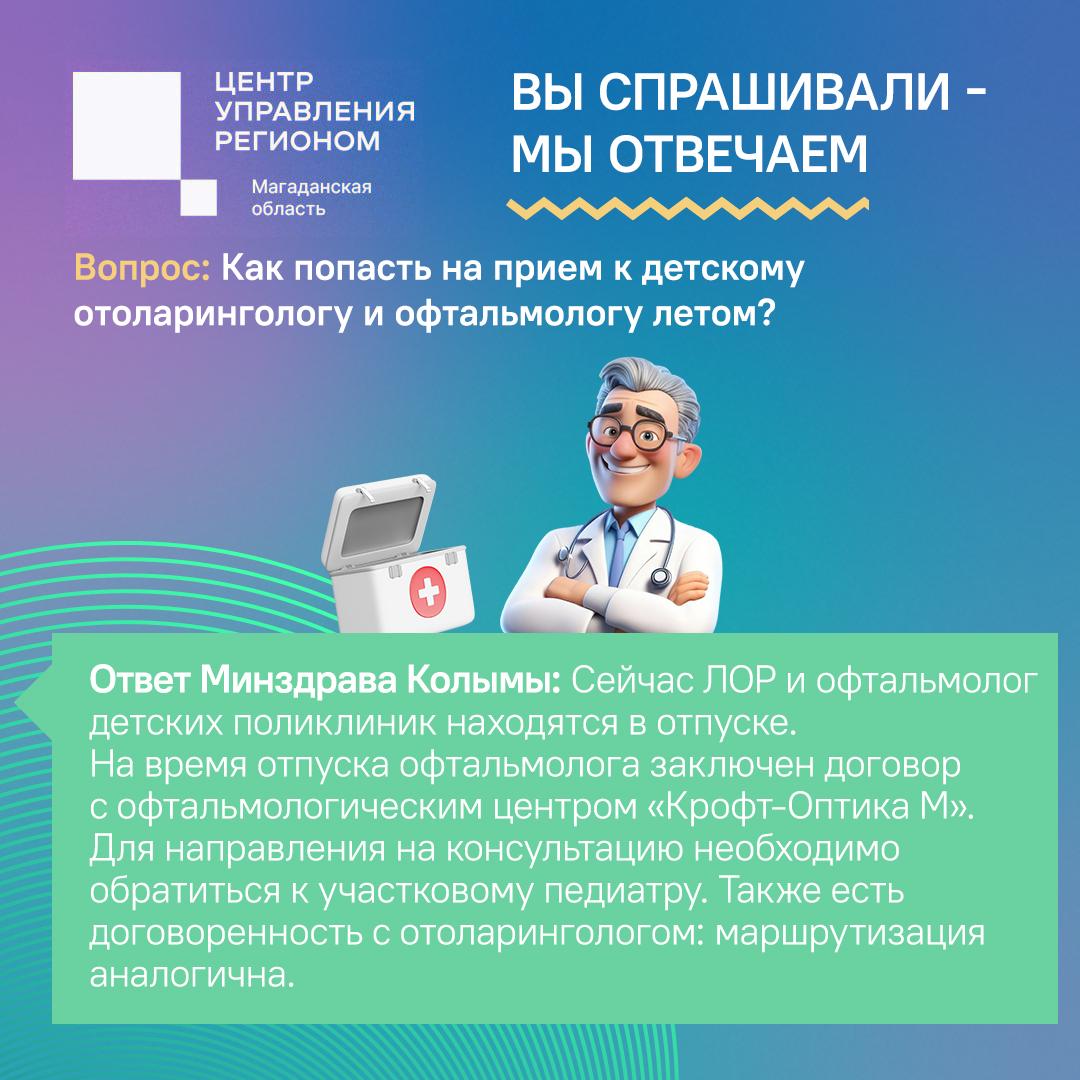 ЦЕНТР
УПРАВЛЕНИЯ
РЕГИОНОМ
Магаданская
область

ВЫ СПРАШИВАЛИ -
МЫ ОТВЕЧАЕМ

Вопрос: Как попасть на прием к детскому отоларингологу и офтальмологу летом?

Ответ Минздрава Колымы: Сейчас ЛОР и офтальмолог детских поликлиник находятся в отпуске.
На время отпуска офтальмолога заключен договор с офтальмологическим центром «Крофт-Оптика М».
Для направления на консультацию необходимо обратиться к участковому педиатру. Также есть договоренность с отоларингологом: маршрутизация аналогична.